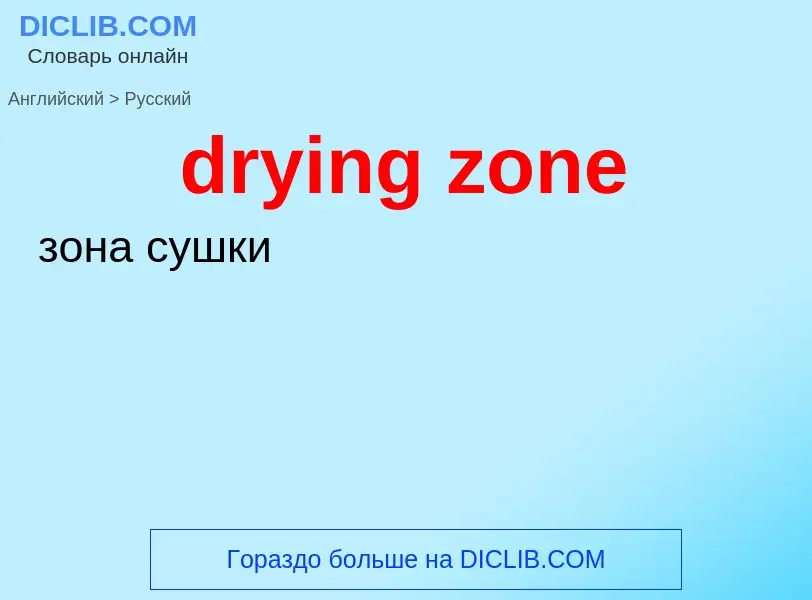 DICLIB.COM
Словарь онлайн

Английский > Русский

drying zone

зона сушки

Гораздо больше на DICLIB.COM